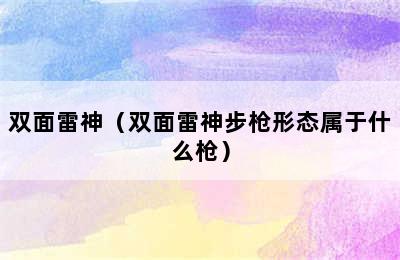 双面雷神（双面雷神步枪形态属于什么枪）